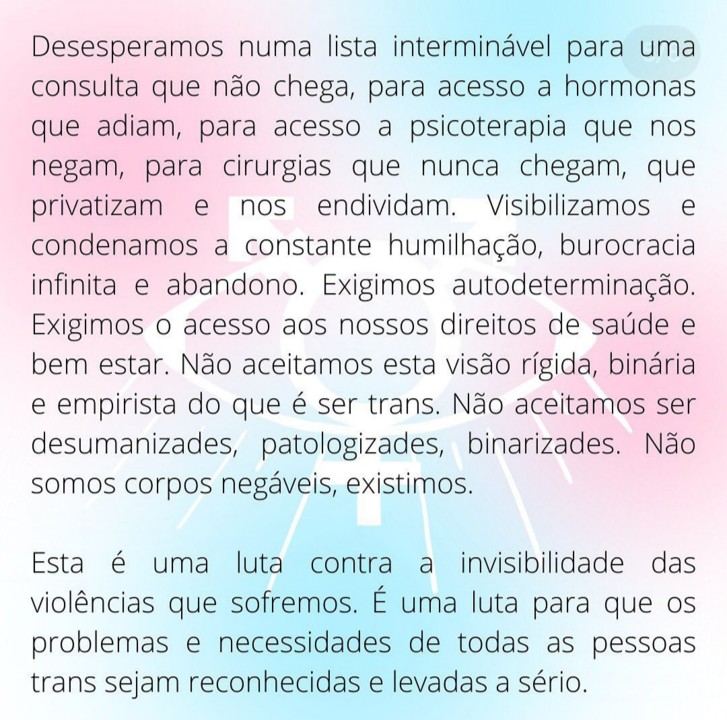 Desesperamos numa lista interminável para uma consulta que não chega, para acesso a hormonas que adiam, para acesso a psicoterapia que nos negam, para cirurgias que nunca chegam, que privatizam e nos endividam. Visibilizamos e condenamos a constante humilhação, burocracia infinita e abandono. Exigimos autodeterminação. Exigimos o acesso aos nossos direitos de saúde e bem estar. Não aceitamos esta visão rígida, binária e empirista do que é ser trans. Não aceitamos ser desumanizades, patologizades, binarizades. Não somos corpos negáveis, existimos.

Esta é uma luta contra a invisibilidade das violências que sofremos. É uma luta para que os problemas e necessidades de todas as pessoas trans sejam reconhecidas e levadas a sério.